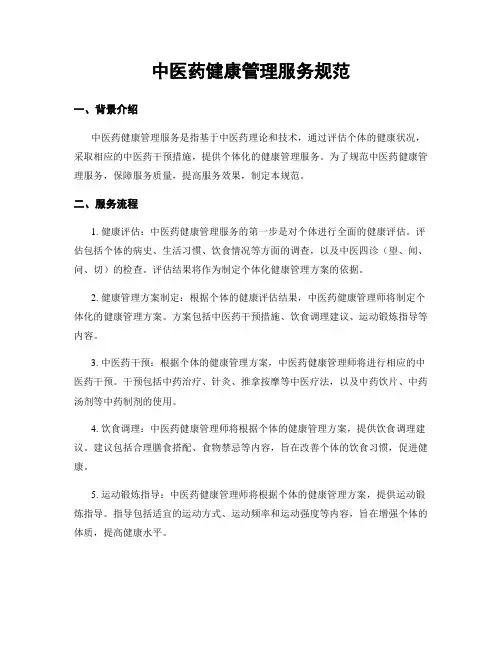 中医药健康管理服务规范

一、背景介绍

中医药健康管理服务是指基于中医药理论和技术，通过评估个体的健康状况，采取相应的中医药干预措施，提供个体化的健康管理服务。为了规范中医药健康管理服务，保障服务质量，提高服务效果，制定本规范。

二、服务流程

1. 健康评估：中医药健康管理服务的第一步是对个体进行全面的健康评估。评估包括个体的病史、生活习惯、饮食情况等方面的调查，以及中医四诊（望、闻、问、切）的检查。评估结果将作为制定个体化健康管理方案的依据。

2. 健康管理方案制定：根据个体的健康评估结果，中医药健康管理师将制定个体化的健康管理方案。方案包括中医药干预措施、饮食调理建议、运动锻炼指导等内容。

3. 中医药干预：根据个体的健康管理方案，中医药健康管理师将进行相应的中医药干预。干预包括中药治疗、针灸、推拿按摩等中医疗法，以及中药饮片、中药汤剂等中药制剂的使用。

4. 饮食调理：中医药健康管理师将根据个体的健康管理方案，提供饮食调理建议。建议包括合理膳食搭配、食物禁忌等内容，旨在改善个体的饮食习惯，促进健康。

5. 运动锻炼指导：中医药健康管理师将根据个体的健康管理方案，提供运动锻炼指导。指导包括适宜的运动方式、运动频率和运动强度等内容，旨在增强个体的体质，提高健康水平。